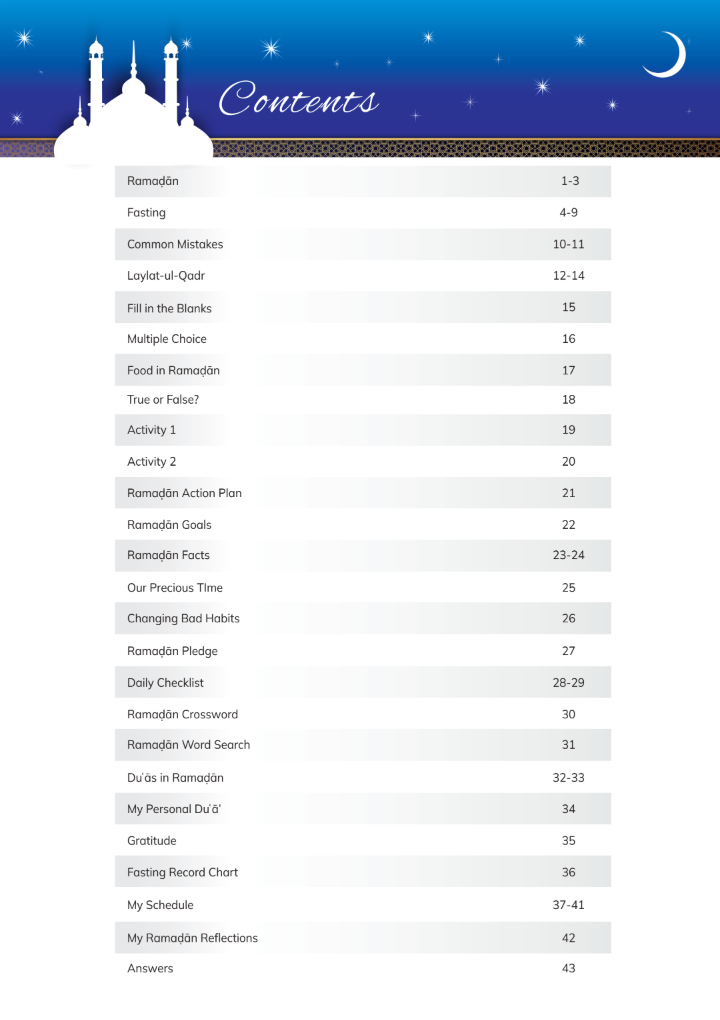 Contents

Ramaḍān 1-3

Fasting 4-9

Common Mistakes 10-11

Laylat-ul-Qadr 12-14

Fill in the Blanks 15

Multiple Choice 16

Food in Ramaḍān 17

True or False? 18

Activity 1 19

Activity 2 20

Ramaḍān Action Plan 21

Ramaḍān Goals 22

Ramaḍān Facts 23-24

Our Precious TIme 25

Changing Bad Habits 26

Ramaḍān Pledge 27

Daily Checklist 28-29

Ramaḍān Crossword 30

Ramaḍān Word Search 31

Du'ās in Ramaḍān 32-33

My Personal Du'ā' 34

Gratitude 35

Fasting Record Chart 36

My Schedule 37-41

My Ramaḍān Reflections 42

Answers 43